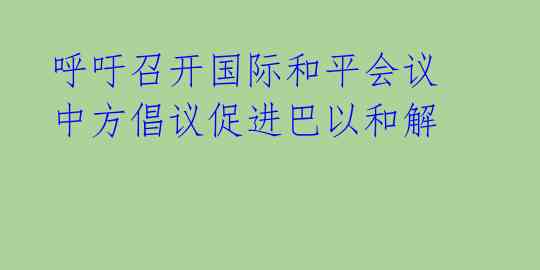 呼吁召开国际和平会议
中方倡议促进巴以和解